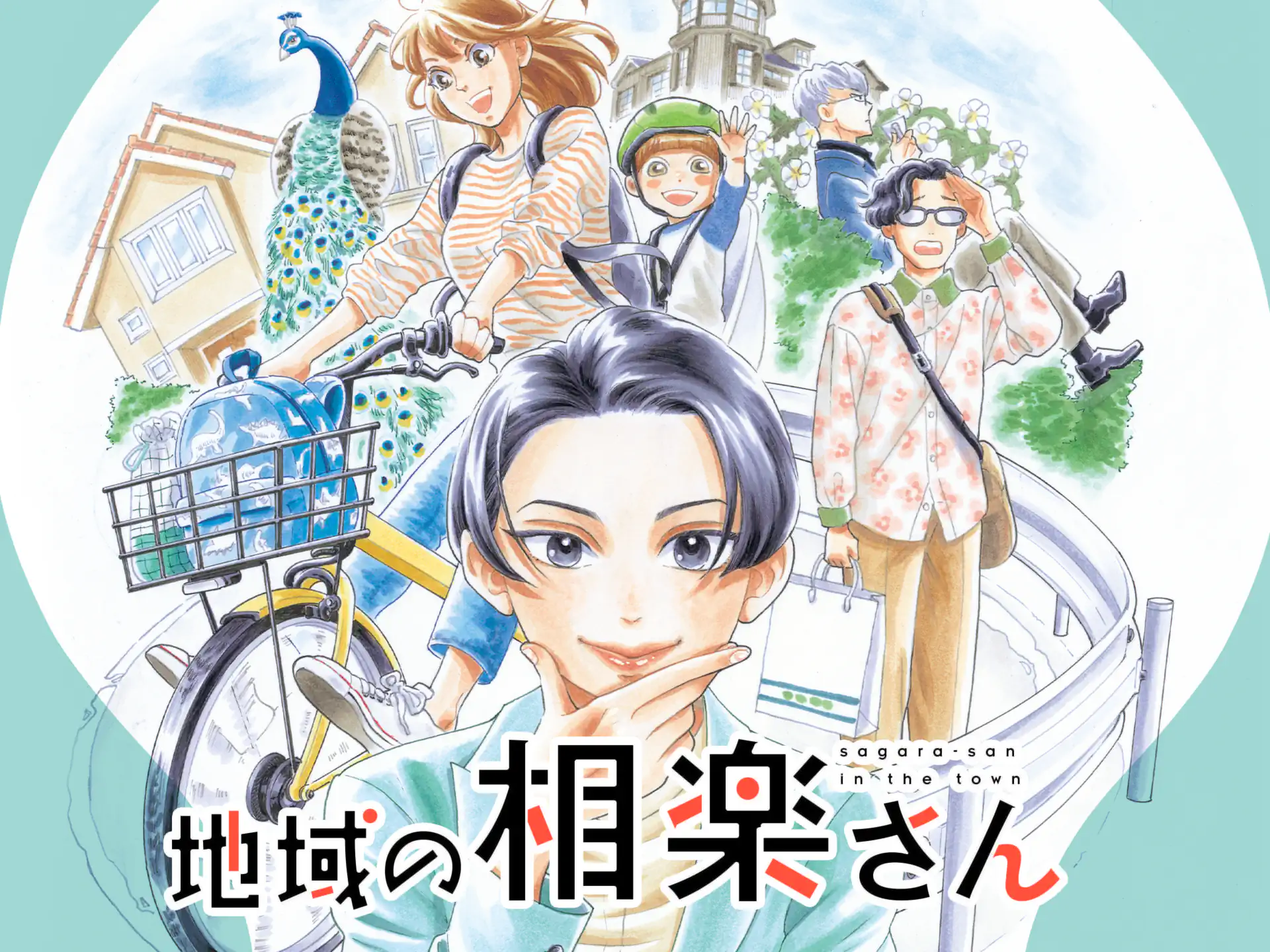 sagara-san
in the town
地域の相楽さん